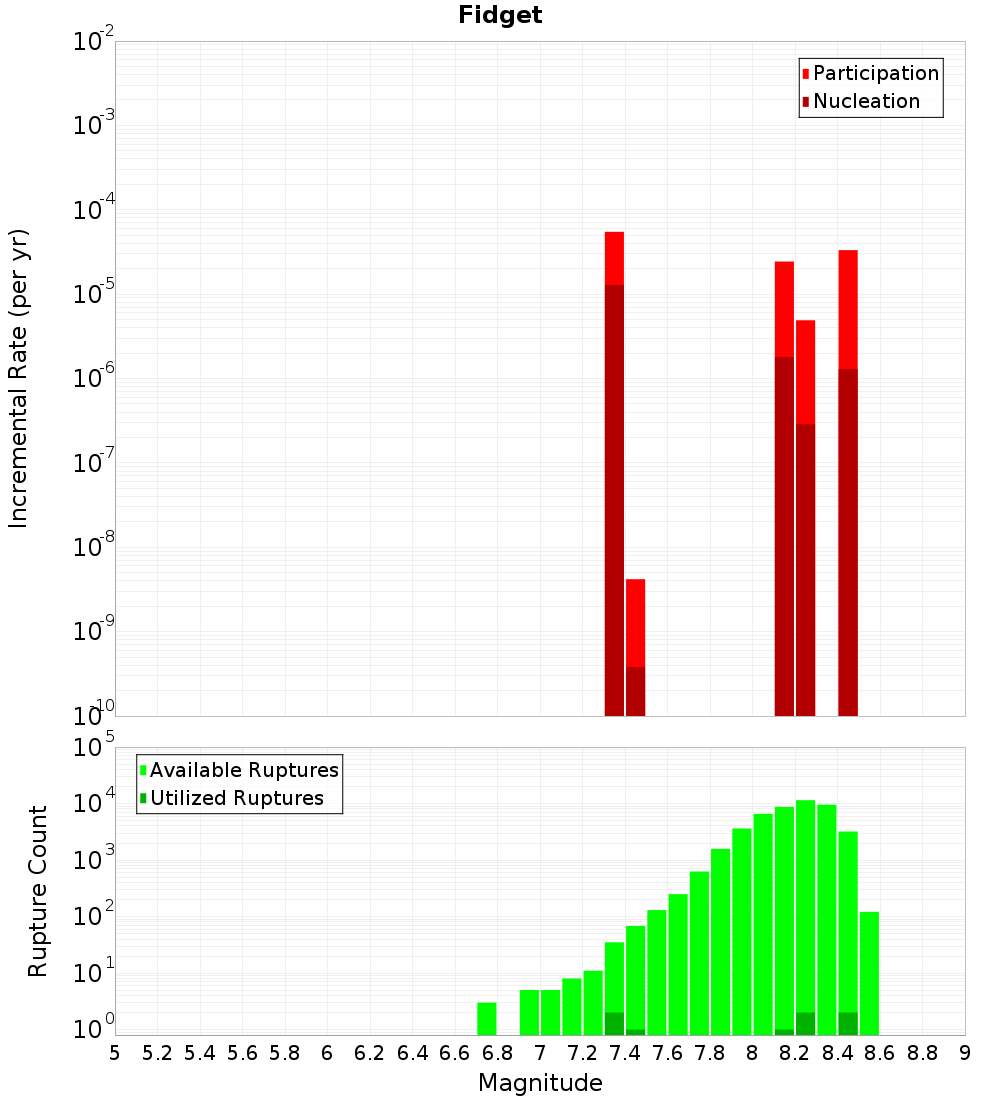 Fidget

Participation
Nucleation

Incremental Rate (per yr)

$10^{-2}$
$10^{-3}$
$10^{-4}$
$10^{-5}$
$10^{-6}$
$10^{-7}$
$10^{-8}$
$10^{-9}$
$10^{-10}$

Available Ruptures
Utilized Ruptures

Rupture Count

$10^{5}$
$10^{4}$
$10^{3}$
$10^{2}$
$10^{1}$
$10^{0}$

5 5.2 5.4 5.6 5.8 6 6.2 6.4 6.6 6.8 7 7.2 7.4 7.6 7.8 8 8.2 8.4 8.6 8.8 9

Magnitude